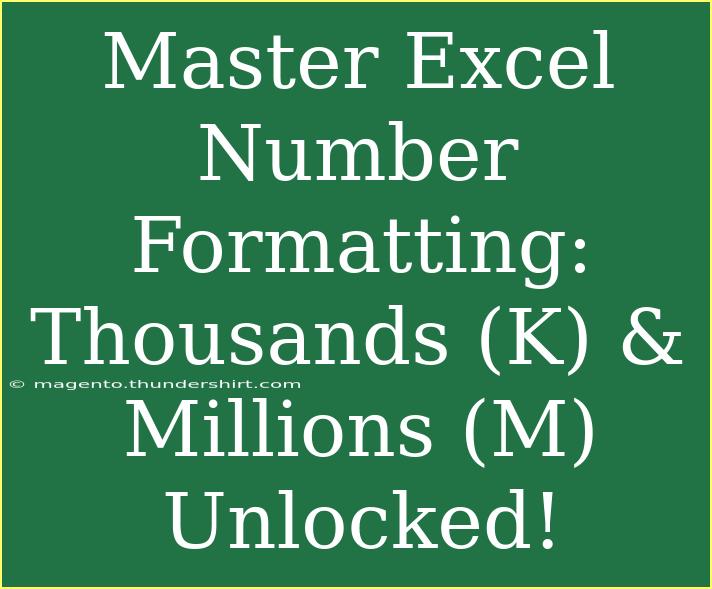 Master Excel Number Formatting: Thousands (K) & Millions (M) Unlocked!

© magento.thundershirt.com